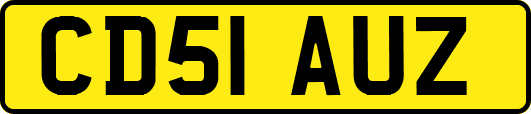 CD51 AUZ